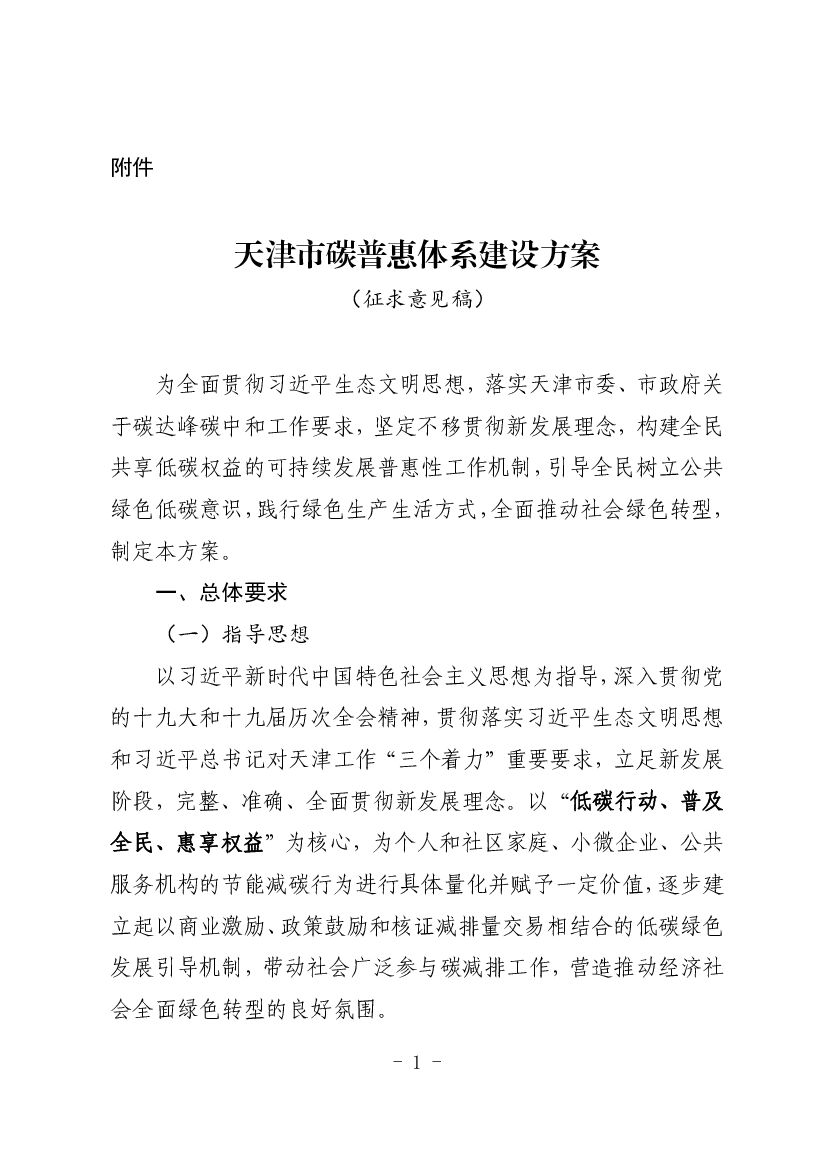 附件

天津市碳普惠体系建设方案
（征求意见稿）

为全面贯彻习近平生态文明思想，落实天津市委、市政府关于碳达峰碳中和工作要求，坚定不移贯彻新发展理念，构建全民共享低碳权益的可持续发展普惠性工作机制，引导全民树立公共绿色低碳意识，践行绿色生产生活方式，全面推动社会绿色转型，制定本方案。

一、总体要求

（一）指导思想

以习近平新时代中国特色社会主义思想为指导，深入贯彻党的十九大和十九届历次全会精神，贯彻落实习近平生态文明思想和习近平总书记对天津工作“三个着力”重要要求，立足新发展阶段，完整、准确、全面贯彻新发展理念。以“低碳行动、普及全民、惠享权益”为核心，为个人和社区家庭、小微企业、公共服务机构的节能减碳行为进行具体量化并赋予一定价值，逐步建立起以商业激励、政策鼓励和核证减排量交易相结合的低碳绿色发展引导机制，带动社会广泛参与碳减排工作，营造推动经济社会全面绿色转型的良好氛围。

- 1 -